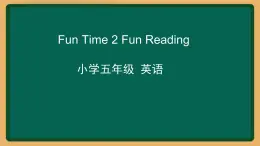 Fun Time 2 Fun Reading

小学五年级 英语